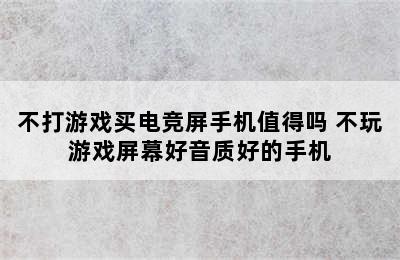 不打游戏买电竞屏手机值得吗 不玩游戏屏幕好音质好的手机